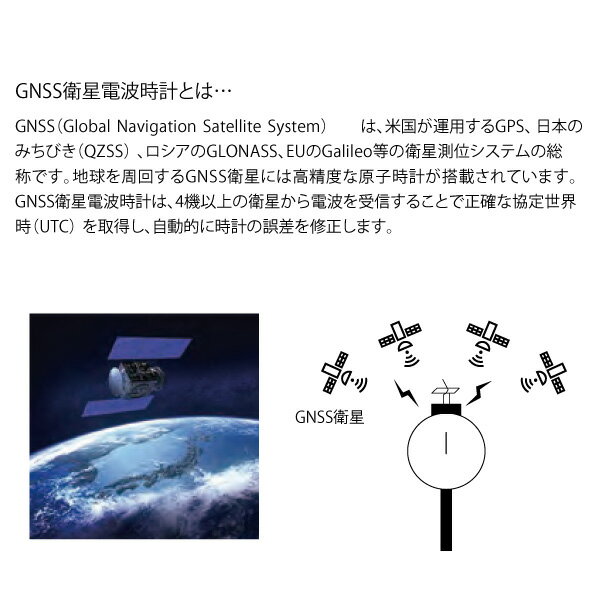 GNSS衛星電波時計とは…

GNSS（Global Navigation Satellite System）　は、米国が運用するGPS、日本のみちびき（QZSS）、ロシアのGLONASS、EUのGalileo等の衛星測位システムの総称です。地球を周回するGNSS衛星には高精度な原子時計が搭載されています。GNSS衛星電波時計は、4機以上の衛星から電波を受信することで正確な協定世界時（UTC）を取得し、自動的に時計の誤差を修正します。

GNSS衛星